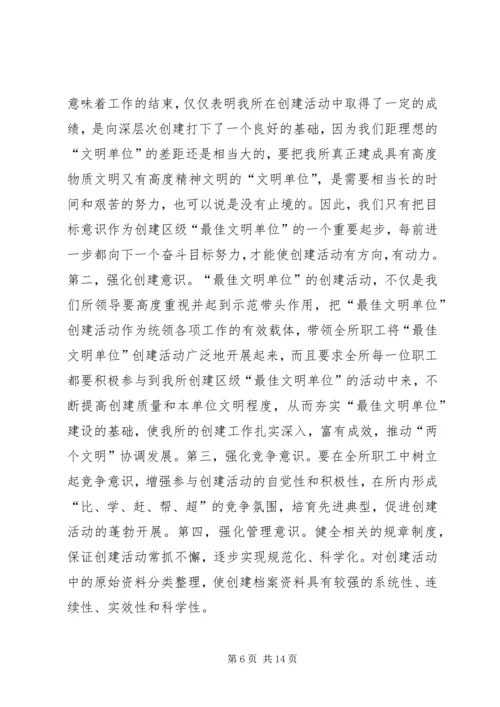 意味着工作的结束，仅仅表明我所在创建活动中取得了一定的成绩，是向深层次创建打下了一个良好的基础，因为我们距理想的“文明单位”的差距还是相当大的，要把我所真正建成具有高度物质文明又有高度精神文明的“文明单位”，是需要相当长的时间和艰苦的努力，也可以说是没有止境的。因此，我们只有把目标意识作为创建区级“最佳文明单位”的一个重要起步，每前进一步都向下一个奋斗目标努力，才能使创建活动有方向，有动力。第二，强化创建意识。“最佳文明单位”的创建活动，不仅是我们所领导要高度重视并起到示范带头作用，把“最佳文明单位”创建活动作为统领各项工作的有效载体，带领全所职工将“最佳文明单位”创建活动广泛地开展起来，而且要求全所每一位职工都要积极参与到我所创建区级“最佳文明单位”的活动中来，不断提高创建质量和本单位文明程度，从而夯实“最佳文明单位”建设的基础，使我所的创建工作扎实深入，富有成效，推动“两个文明”协调发展。第三，强化竞争意识。要在全所职工中树立起竞争意识，增强参与创建活动的自觉性和积极性，在所内形成“比、学、赶、帮、超”的竞争氛围，培育先进典型，促进创建活动的蓬勃开展。第四，强化管理意识。健全相关的规章制度，保证创建活动常抓不懈，逐步实现规范化、科学化。对创建活动中的原始资料分类整理，使创建档案资料具有较强的系统性、连续性、实效性和科学性。

第 6 页 共 14 页